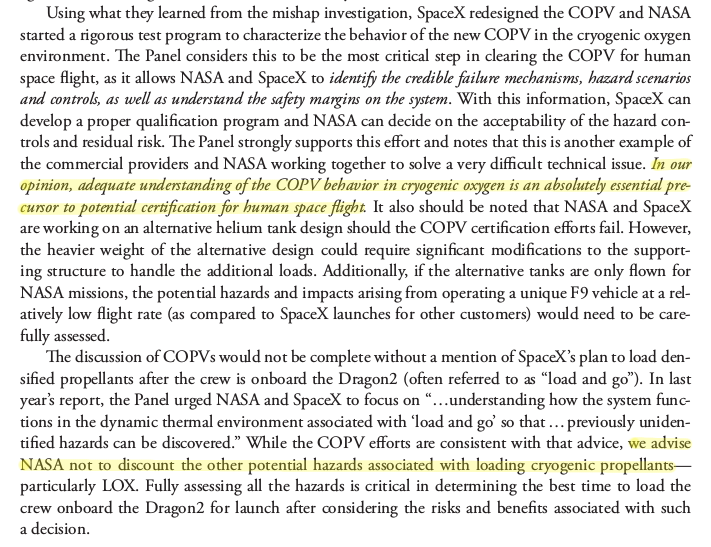 Using what they learned from the mishap investigation, SpaceX redesigned the COPV and NASA started a rigorous test program to characterize the behavior of the new COPV in the cryogenic oxygen environment. The Panel considers this to be the most critical step in clearing the COPV for human space flight, as it allows NASA and SpaceX to identify the credible failure mechanisms, hazard scenarios and controls, as well as understand the safety margins on the system. With this information, SpaceX can develop a proper qualification program and NASA can decide on the acceptability of the hazard controls and residual risk. The Panel strongly supports this effort and notes that this is another example of the commercial providers and NASA working together to solve a very difficult technical issue. In our opinion, adequate understanding of the COPV behavior in cryogenic oxygen is an absolutely essential precursor to potential certification for human space flight. It also should be noted that NASA and SpaceX are working on an alternative helium tank design should the COPV certification efforts fail. However, the heavier weight of the alternative design could require significant modifications to the supporting structure to handle the additional loads. Additionally, if the alternative tanks are only flown for NASA missions, the potential hazards and impacts arising from operating a unique F9 vehicle at a relatively low flight rate (as compared to SpaceX launches for other customers) would need to be carefully assessed.

The discussion of COPVs would not be complete without a mention of SpaceX's plan to load densified propellants after the crew is onboard the Dragon2 (often referred to as "load and go"). In last year's report, the Panel urged NASA and SpaceX to focus on "…understanding how the system functions in the dynamic thermal environment associated with 'load and go' so that … previously unidentified hazards can be discovered." While the COPV efforts are consistent with that advice, we advise NASA not to discount the other potential hazards associated with loading cryogenic propellants—particularly LOX. Fully assessing all the hazards is critical in determining the best time to load the crew onboard the Dragon2 for launch after considering the risks and benefits associated with such a decision.